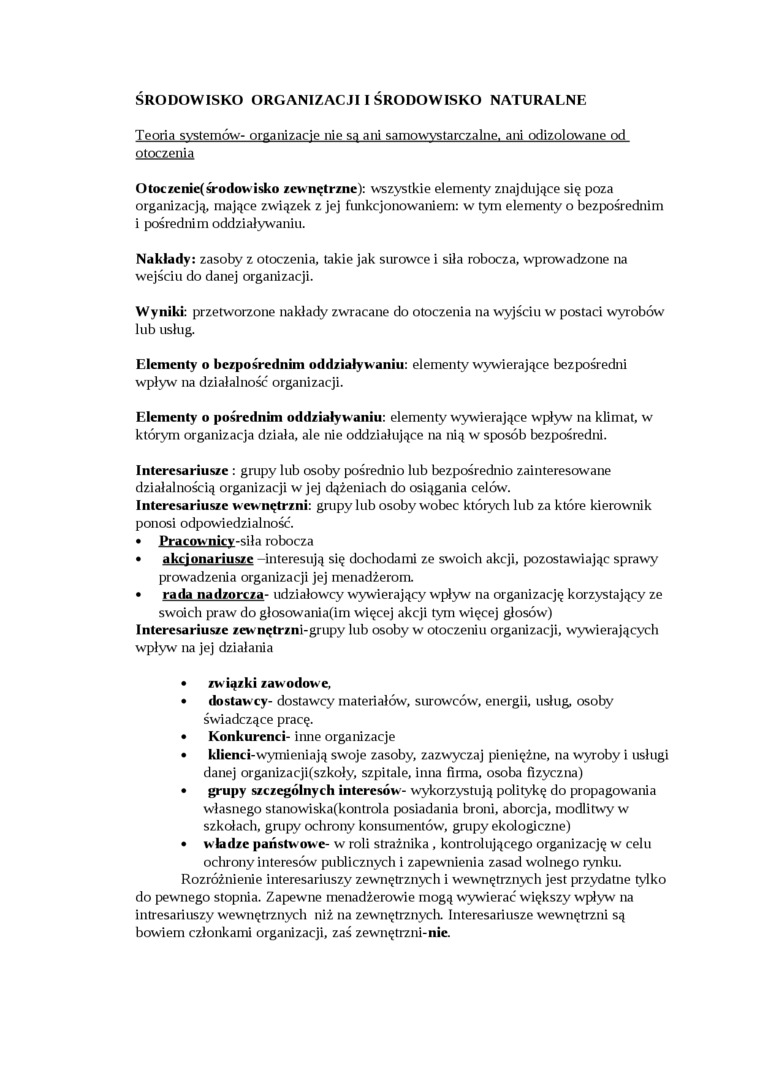 ŚRODOWISKO ORGANIZACJI I ŚRODOWISKO NATURALNE

Teoria systemów- organizacje nie są ani samowystarczalne, ani odizolowane od otoczenia

Otoczenie(środowisko zewnętrzne): wszystkie elementy znajdujące się poza organizacją, mające związek z jej funkcjonowaniem: w tym elementy o bezpośrednim i pośrednim oddziaływaniu.

Nakłady: zasoby z otoczenia, takie jak surowce i siła robocza, wprowadzone na wejściu do danej organizacji.

Wyniki: przetworzone nakłady zwracane do otoczenia na wyjściu w postaci wyrobów lub usług.

Elementy o bezpośrednim oddziaływaniu: elementy wywierające bezpośredni wpływ na działalność organizacji.

Elementy o pośrednim oddziaływaniu: elementy wywierające wpływ na klimat, w którym organizacja działa, ale nie oddziałujące na nią w sposób bezpośredni.

Interesariusze : grupy lub osoby pośrednio lub bezpośrednio zainteresowane działalnością organizacji w jej dążeniach do osiągania celów.
Interesariusze wewnętrzni: grupy lub osoby wobec których lub za które kierownik ponosi odpowiedzialność.
• Pracownicy-siła robocza
• akcjonariusze –interesują się dochodami ze swoich akcji, pozostawiając sprawy prowadzenia organizacji jej menadżerom.
• rada nadzorcza- udziałowcy wywierający wpływ na organizację korzystający ze swoich praw do głosowania(im więcej akcji tym więcej głosów)
Interesariusze zewnętrzni-grupy lub osoby w otoczeniu organizacji, wywierających wpływ na jej działania

• związki zawodowe,
• dostawcy- dostawcy materiałów, surowców, energii, usług, osoby świadczące pracę.
• Konkurenci- inne organizacje
• klienci-wymieniają swoje zasoby, zazwyczaj pieniężne, na wyroby i usługi danej organizacji(szkoły, szpitale, inna firma, osoba fizyczna)
• grupy szczególnych interesów- wykorzystują politykę do propagowania własnego stanowiska(kontrola posiadania broni, aborcja, modlitwy w szkołach, grupy ochrony konsumentów, grupy ekologiczne)
• władze państwowe- w roli strażnika , kontrolującego organizację w celu ochrony interesów publicznych i zapewnienia zasad wolnego rynku.
Rozróżnienie interesariuszy zewnętrznych i wewnętrznych jest przydatne tylko do pewnego stopnia. Zapewne menadżerowie mogą wywierać większy wpływ na intresariuszy wewnętrznych niż na zewnętrznych. Interesariusze wewnętrzni są bowiem członkami organizacji, zaś zewnętrzni-nie.